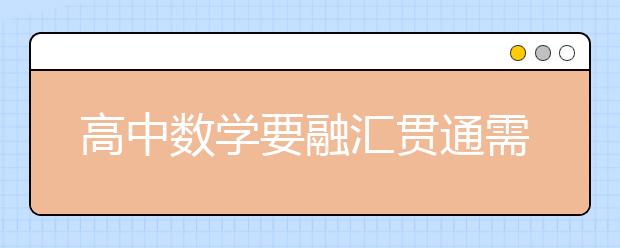 高中数学要融汇贯通需